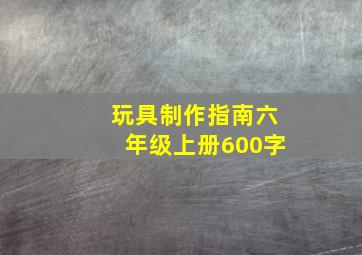 玩具制作指南六年级上册600字